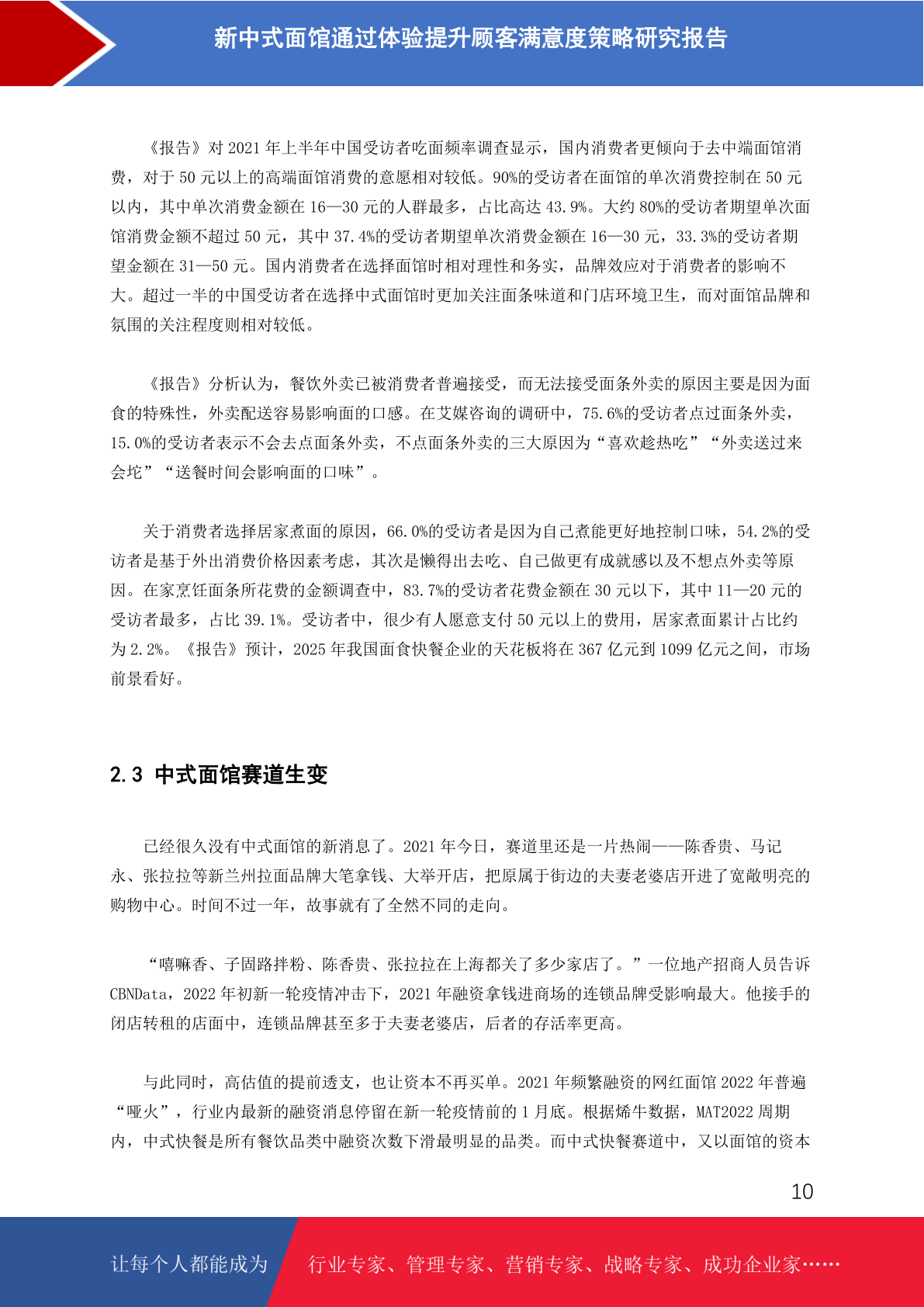 新中式面馆通过体验提升顾客满意度策略研究报告

《报告》对 2021 年上半年中国受访者吃面频率调查显示，国内消费者更倾向于去中端面馆消费，对于 50 元以上的高端面馆消费的意愿相对较低。90%的受访者在面馆的单次消费控制在 50 元以内，其中单次消费金额在 16—30 元的人群最多，占比高达 43.9%。大约 80%的受访者期望单次面馆消费金额不超过 50 元，其中 37.4%的受访者期望单次消费金额在 16—30 元，33.3%的受访者期望金额在 31—50 元。国内消费者在选择面馆时相对理性和务实，品牌效应对于消费者的影响不大。超过一半的中国受访者在选择中式面馆时更加关注面条味道和门店环境卫生，而对面馆品牌和氛围的关注程度则相对较低。

《报告》分析认为，餐饮外卖已被消费者普遍接受，而无法接受面条外卖的原因主要是因为面食的特殊性，外卖配送容易影响面的口感。在艾媒咨询的调研中，75.6%的受访者点过面条外卖，15.0%的受访者表示不会去点面条外卖，不点面条外卖的三大原因为“喜欢趁热吃”“外卖送过来会坨”“送餐时间会影响面的口味”。

关于消费者选择居家煮面的原因，66.0%的受访者是因为自己煮能更好地控制口味，54.2%的受访者是基于外出消费价格因素考虑，其次是懒得出去吃、自己做更有成就感以及不想点外卖等原因。在家烹饪面条所花费的金额调查中，83.7%的受访者花费金额在 30 元以下，其中 11—20 元的受访者最多，占比 39.1%。受访者中，很少有人愿意支付 50 元以上的费用，居家煮面累计占比约为 2.2%。《报告》预计，2025 年我国面食快餐企业的天花板将在 367 亿元到 1099 亿元之间，市场前景看好。

2.3 中式面馆赛道生变

已经很久没有中式面馆的新消息了。2021 年今日，赛道里还是一片热闹——陈香贵、马记永、张拉拉等新兰州拉面品牌大笔拿钱、大举开店，把原属于街边的夫妻老婆店开进了宽敞明亮的购物中心。时间不过一年，故事就有了全然不同的走向。

“嘻嘛香、子固路拌粉、陈香贵、张拉拉在上海都关了多少家店了。”一位地产招商人员告诉 CBNData，2022 年初新一轮疫情冲击下，2021 年融资拿钱进商场的连锁品牌受影响最大。他接手的闭店转租的店面中，连锁品牌甚至多于夫妻老婆店，后者的存活率更高。

与此同时，高估值的提前透支，也让资本不再买单。2021 年频繁融资的网红面馆 2022 年普遍“哑火”，行业内最新的融资消息停留在新一轮疫情前的 1 月底。根据烯牛数据，MAT2022 周期内，中式快餐是所有餐饮品类中融资次数下滑最明显的品类。而中式快餐赛道中，又以面馆的资本

10

让每个人都能成为 行业专家、管理专家、营销专家、战略专家、成功企业家……